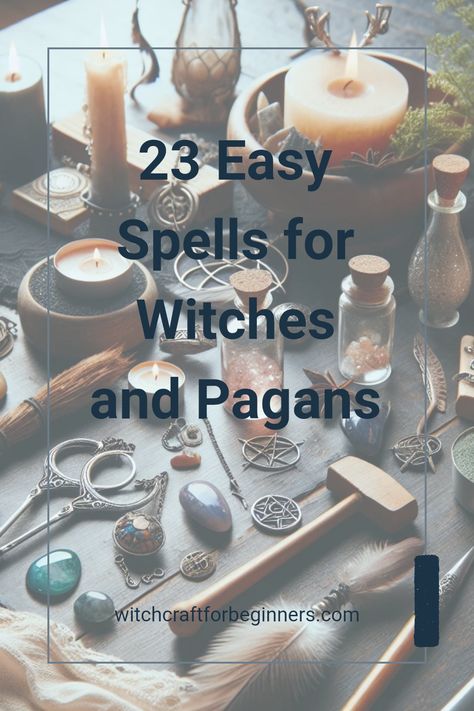 23 Easy Spells for Witches and Pagans

witchcraftforbeginners.com